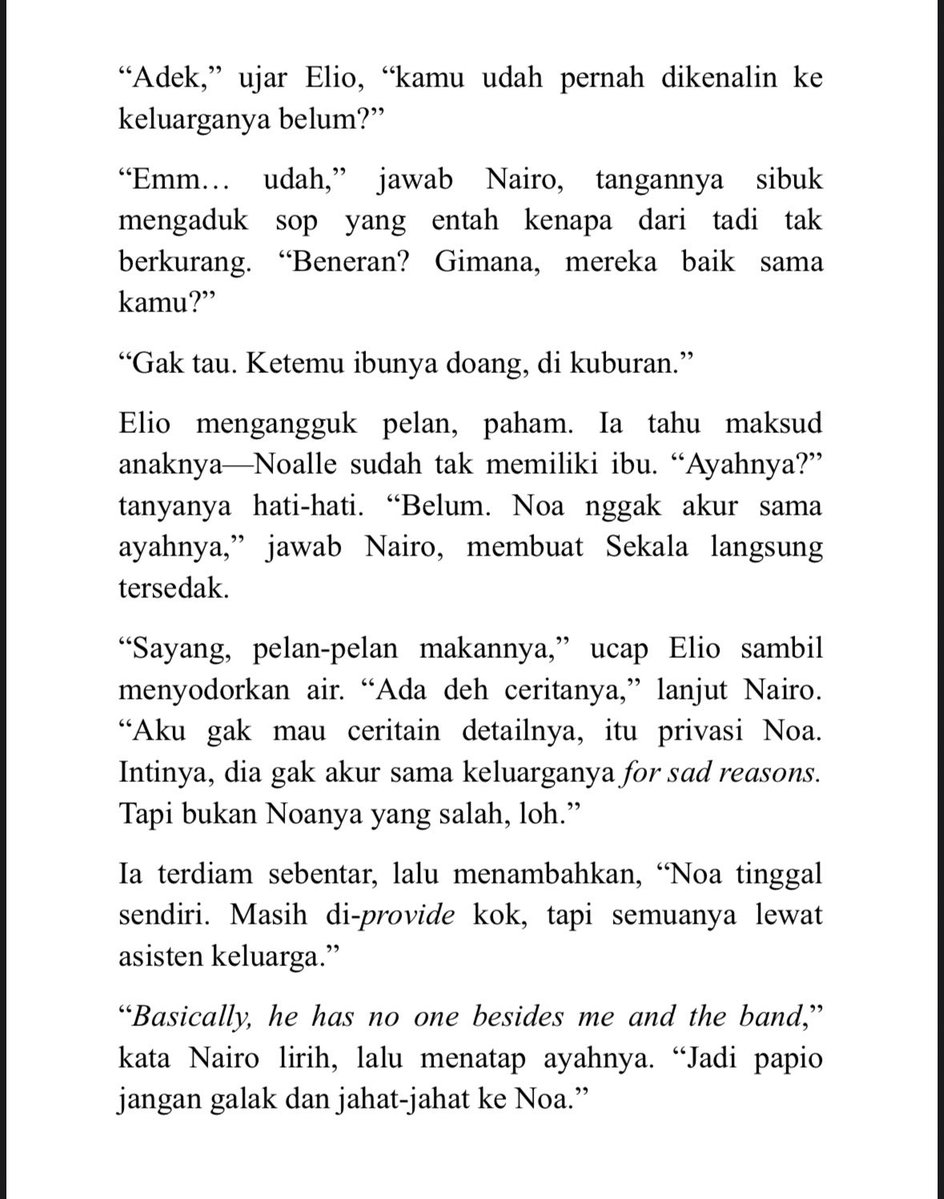 “Adek,” ujar Elio, “kamu udah pernah dikenalin ke keluarganya belum?”

“Emm… udah,” jawab Nairo, tangannya sibuk mengaduk sop yang entah kenapa dari tadi tak berkurang. “Beneran? Gimana, mereka baik sama kamu?”

“Gak tau. Ketemu ibunya doang, di kuburan.”

Elio mengangguk pelan, paham. Ia tahu maksud anaknya—Noalle sudah tak memiliki ibu. “Ayahnya?” tanyanya hati-hati. “Belum. Noa nggak akur sama ayahnya,” jawab Nairo, membuat Sekala langsung tersedak.

“Sayang, pelan-pelan makannya,” ucap Elio sambil menyodorkan air. “Ada deh ceritanya,” lanjut Nairo. “Aku gak mau ceritain detailnya, itu privasi Noa. Intinya, dia gak akur sama keluarganya for sad reasons. Tapi bukan Noanya yang salah, loh.”

Ia terdiam sebentar, lalu menambahkan, “Noa tinggal sendiri. Masih di-provide kok, tapi semuanya lewat asisten keluarga.”

“Basically, he has no one besides me and the band,” kata Nairo lirih, lalu menatap ayahnya. “Jadi papio jangan galak dan jahat-jahat ke Noa.”